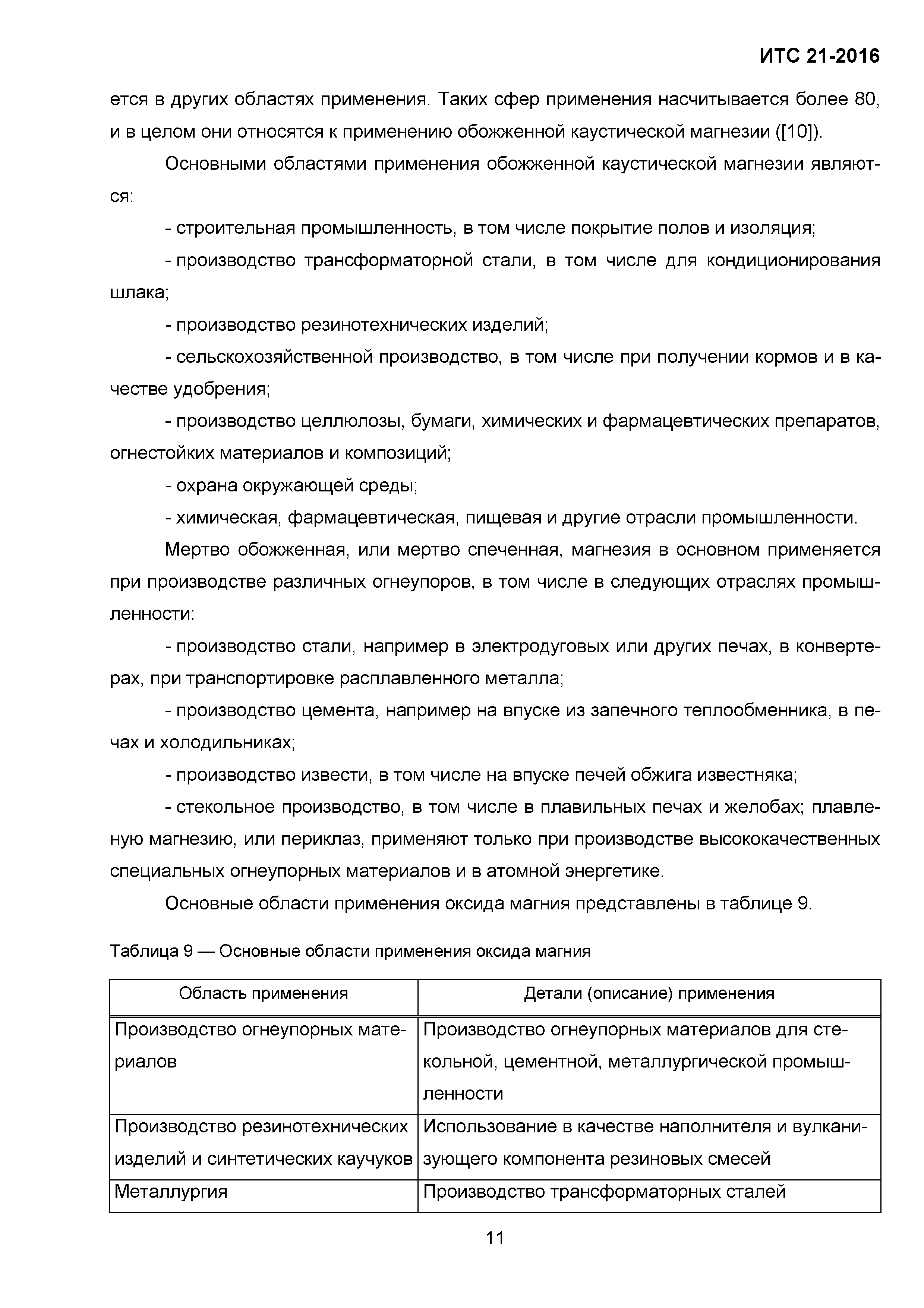 ИТС 21-2016

ется в других областях применения. Таких сфер применения насчитывается более 80, и в целом они относятся к применению обожженной каустической магнезии ([10]).

Основными областями применения обожженной каустической магнезии являются:

- строительная промышленность, в том числе покрытие полов и изоляция;

- производство трансформаторной стали, в том числе для кондиционирования шлака;

- производство резинотехнических изделий;

- сельскохозяйственной производство, в том числе при получении кормов и в качестве удобрения;

- производство целлюлозы, бумаги, химических и фармацевтических препаратов, огнестойких материалов и композиций;

- охрана окружающей среды;

- химическая, фармацевтическая, пищевая и другие отрасли промышленности.

Мертво обожженная, или мертво спеченная, магнезия в основном применяется при производстве различных огнеупоров, в том числе в следующих отраслях промышленности:

- производство стали, например в электродуговых или других печах, в конвертерах, при транспортировке расплавленного металла;

- производство цемента, например на впуске из запечного теплообменника, в печах и холодильниках;

- производство извести, в том числе на впуске печей обжига известняка;

- стекольное производство, в том числе в плавильных печах и желобах; плавленую магнезию, или периклаз, применяют только при производстве высококачественных специальных огнеупорных материалов и в атомной энергетике.

Основные области применения оксида магния представлены в таблице 9.

Таблица 9 — Основные области применения оксида магния

| Область применения | Детали (описание) применения |
|---|---|
| Производство огнеупорных материалов | Производство огнеупорных материалов для стекольной, цементной, металлургической промышленности |
| Производство резинотехнических изделий и синтетических каучуков | Использование в качестве наполнителя и вулканизующего компонента резиновых смесей |
| Металлургия | Производство трансформаторных сталей |

11